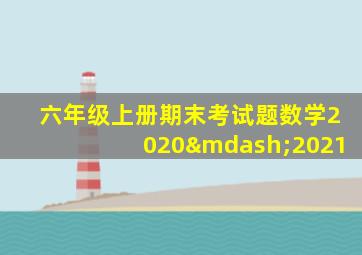 六年级上册期末考试题数学2020&mdash;2021